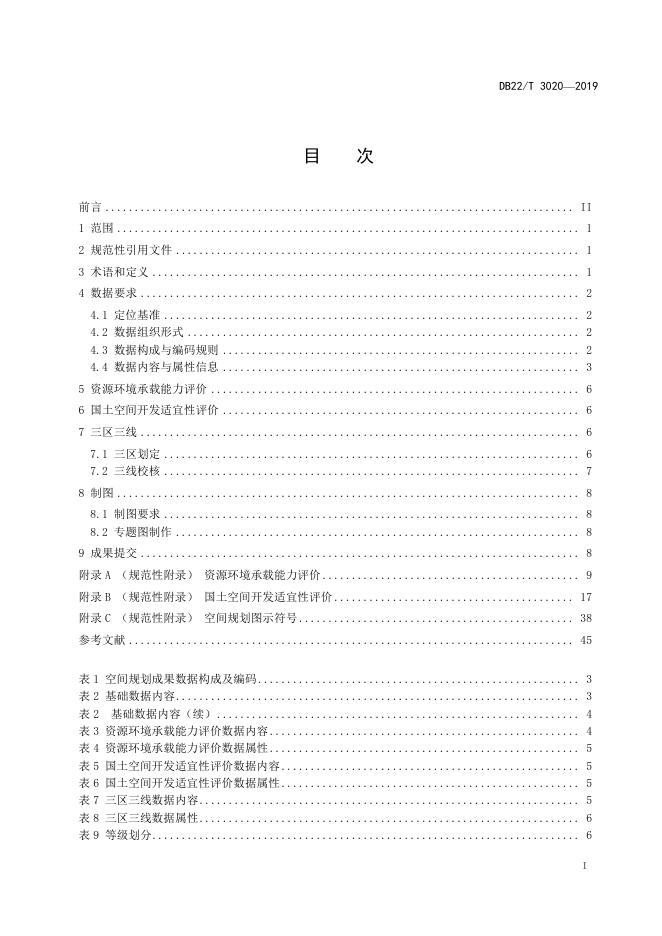 DB22/T 3020—2019

目 次

前言 II
1 范围 1
2 规范性引用文件 1
3 术语和定义 1
4 数据要求 2
4.1 定位基准 2
4.2 数据组织形式 2
4.3 数据构成与编码规则 2
4.4 数据内容与属性信息 3
5 资源环境承载能力评价 6
6 国土空间开发适宜性评价 6
7 三区三线 6
7.1 三区划定 6
7.2 三线校核 7
8 制图 8
8.1 制图要求 8
8.2 专题图制作 8
9 成果提交 8
附录A （规范性附录） 资源环境承载能力评价 9
附录B （规范性附录） 国土空间开发适宜性评价 17
附录C （规范性附录） 空间规划图示符号 38
参考文献 45

表1 空间规划成果数据构成及编码 3
表2 基础数据内容 3
表2 基础数据内容（续） 4
表3 资源环境承载能力评价数据内容 4
表4 资源环境承载能力评价数据属性 5
表5 国土空间开发适宜性评价数据内容 5
表6 国土空间开发适宜性评价数据属性 5
表7 三区三线数据内容 5
表8 三区三线数据属性 6
表9 等级划分 6

I